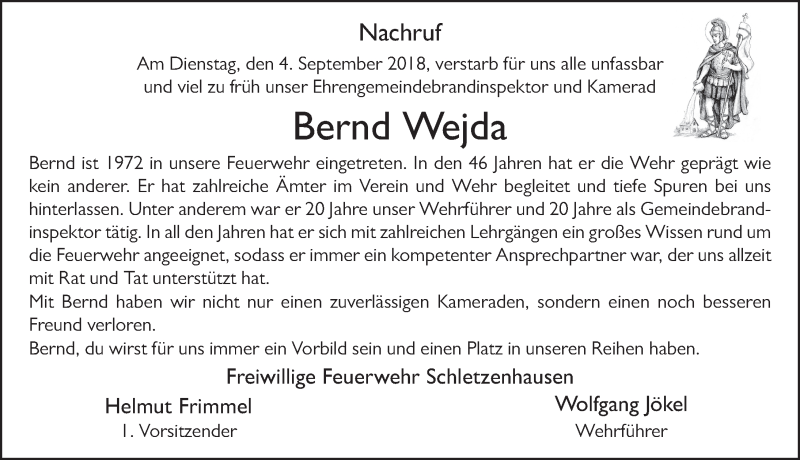 Nachruf

Am Dienstag, den 4. September 2018, verstarb für uns alle unfassbar und viel zu früh unser Ehrengemeindebrandinspektor und Kamerad

Bernd Wejda

Bernd ist 1972 in unsere Feuerwehr eingetreten. In den 46 Jahren hat er die Wehr geprägt wie kein anderer. Er hat zahlreiche Ämter im Verein und Wehr begleitet und tiefe Spuren bei uns hinterlassen. Unter anderem war er 20 Jahre unser Wehrführer und 20 Jahre als Gemeindebrandinspektor tätig. In all den Jahren hat er sich mit zahlreichen Lehrgängen ein großes Wissen rund um die Feuerwehr angeeignet, sodass er immer ein kompetenter Ansprechpartner war, der uns allzeit mit Rat und Tat unterstützt hat.
Mit Bernd haben wir nicht nur einen zuverlässigen Kameraden, sondern einen noch besseren Freund verloren.
Bernd, du wirst für uns immer ein Vorbild sein und einen Platz in unseren Reihen haben.

Freiwillige Feuerwehr Schletzenhausen

Helmut Frimmel
1. Vorsitzender

Wolfgang Jökel
Wehrführer